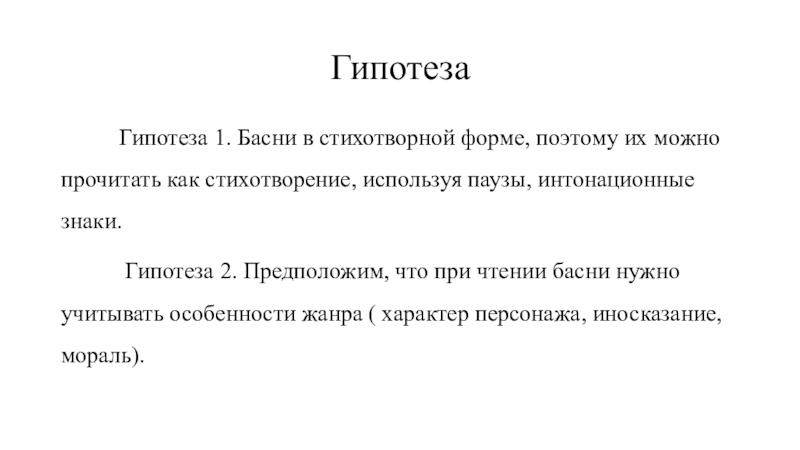 Гипотеза

Гипотеза 1. Басни в стихотворной форме, поэтому их можно прочитать как стихотворение, используя паузы, интонационные знаки.

Гипотеза 2. Предположим, что при чтении басни нужно учитывать особенности жанра ( характер персонажа, иносказание, мораль).